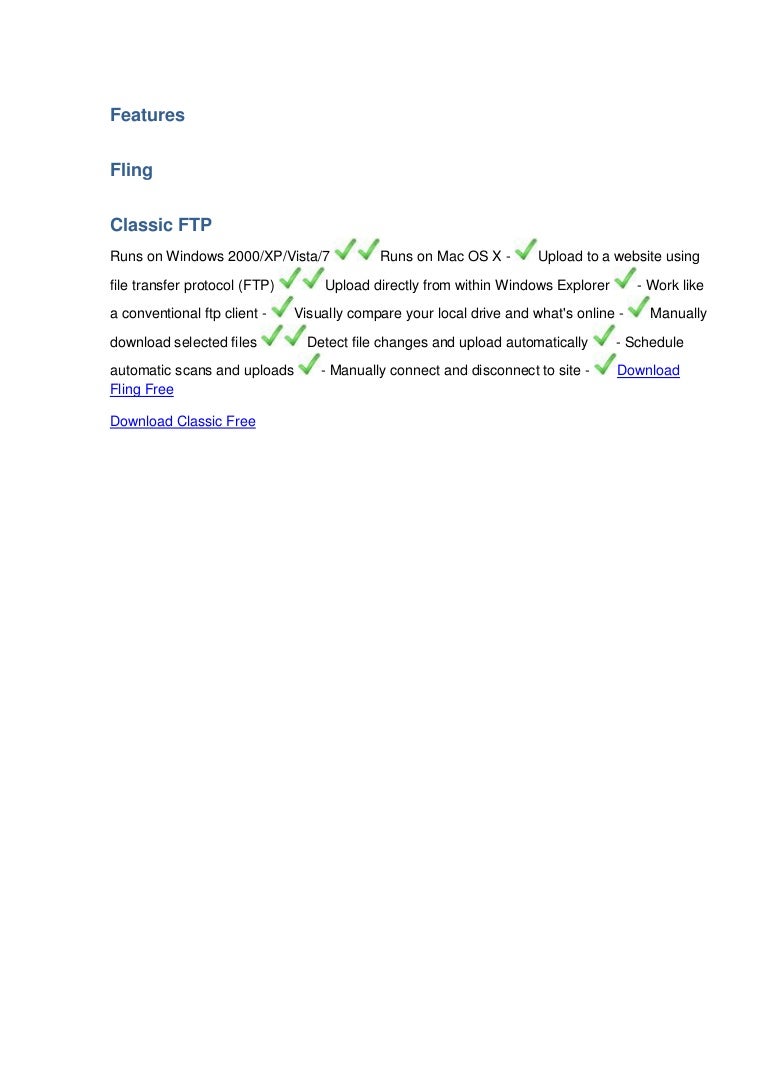 Features

Fling

Classic FTP

Runs on Windows 2000/XP/Vista/7 Runs on Mac OS X - Upload to a website using file transfer protocol (FTP) Upload directly from within Windows Explorer - Work like a conventional ftp client - Visually compare your local drive and what's online - Manually download selected files Detect file changes and upload automatically - Schedule automatic scans and uploads - Manually connect and disconnect to site - Download Fling Free

Download Classic Free